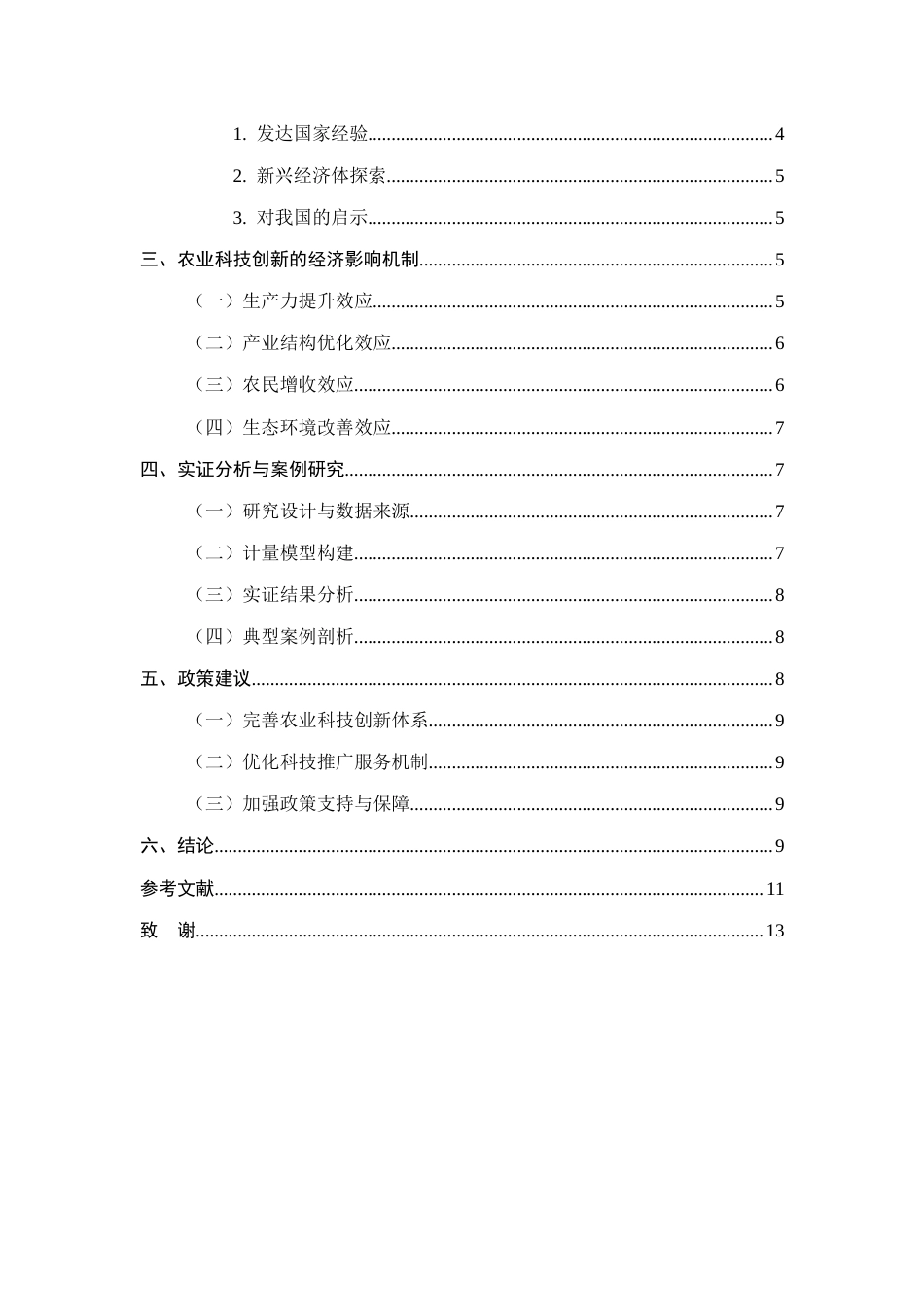 1.发达国家经验 4

2.新兴经济体探索 5

3.对我国的启示 5

三、农业科技创新的经济影响机制 5

（一）生产力提升效应 5

（二）产业结构优化效应 6

（三）农民增收效应 6

（四）生态环境改善效应 7

四、实证分析与案例研究 7

（一）研究设计与数据来源 7

（二）计量模型构建 7

（三）实证结果分析 8

（四）典型案例剖析 8

五、政策建议 8

（一）完善农业科技创新体系 9

（二）优化科技推广服务机制 9

（三）加强政策支持与保障 9

六、结论 9

参考文献 11

致 谢 13